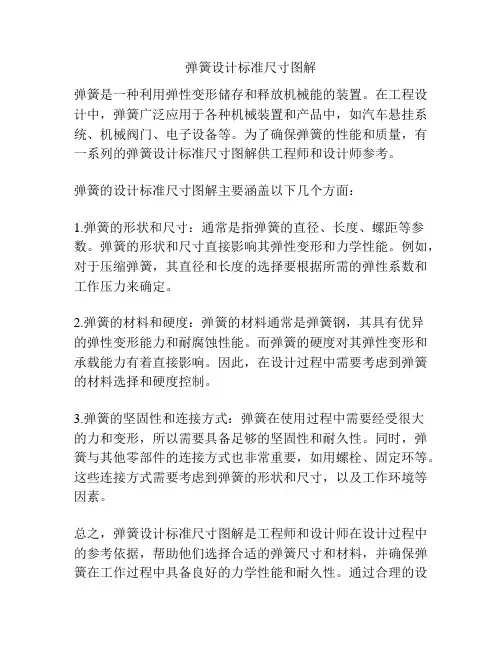 弹簧设计标准尺寸图解

弹簧是一种利用弹性变形储存和释放机械能的装置。在工程设计中，弹簧广泛应用于各种机械装置和产品中，如汽车悬挂系统、机械阀门、电子设备等。为了确保弹簧的性能和质量，有一系列的弹簧设计标准尺寸图解供工程师和设计师参考。

弹簧的设计标准尺寸图解主要涵盖以下几个方面：

1.弹簧的形状和尺寸：通常是指弹簧的直径、长度、螺距等参数。弹簧的形状和尺寸直接影响其弹性变形和力学性能。例如，对于压缩弹簧，其直径和长度的选择要根据所需的弹性系数和工作压力来确定。

2.弹簧的材料和硬度：弹簧的材料通常是弹簧钢，其具有优异的弹性变形能力和耐腐蚀性能。而弹簧的硬度对其弹性变形和承载能力有着直接影响。因此，在设计过程中需要考虑到弹簧的材料选择和硬度控制。

3.弹簧的坚固性和连接方式：弹簧在使用过程中需要经受很大的力和变形，所以需要具备足够的坚固性和耐久性。同时，弹簧与其他零部件的连接方式也非常重要，如用螺栓、固定环等。这些连接方式需要考虑到弹簧的形状和尺寸，以及工作环境等因素。

总之，弹簧设计标准尺寸图解是工程师和设计师在设计过程中的参考依据，帮助他们选择合适的弹簧尺寸和材料，并确保弹簧在工作过程中具备良好的力学性能和耐久性。通过合理的设